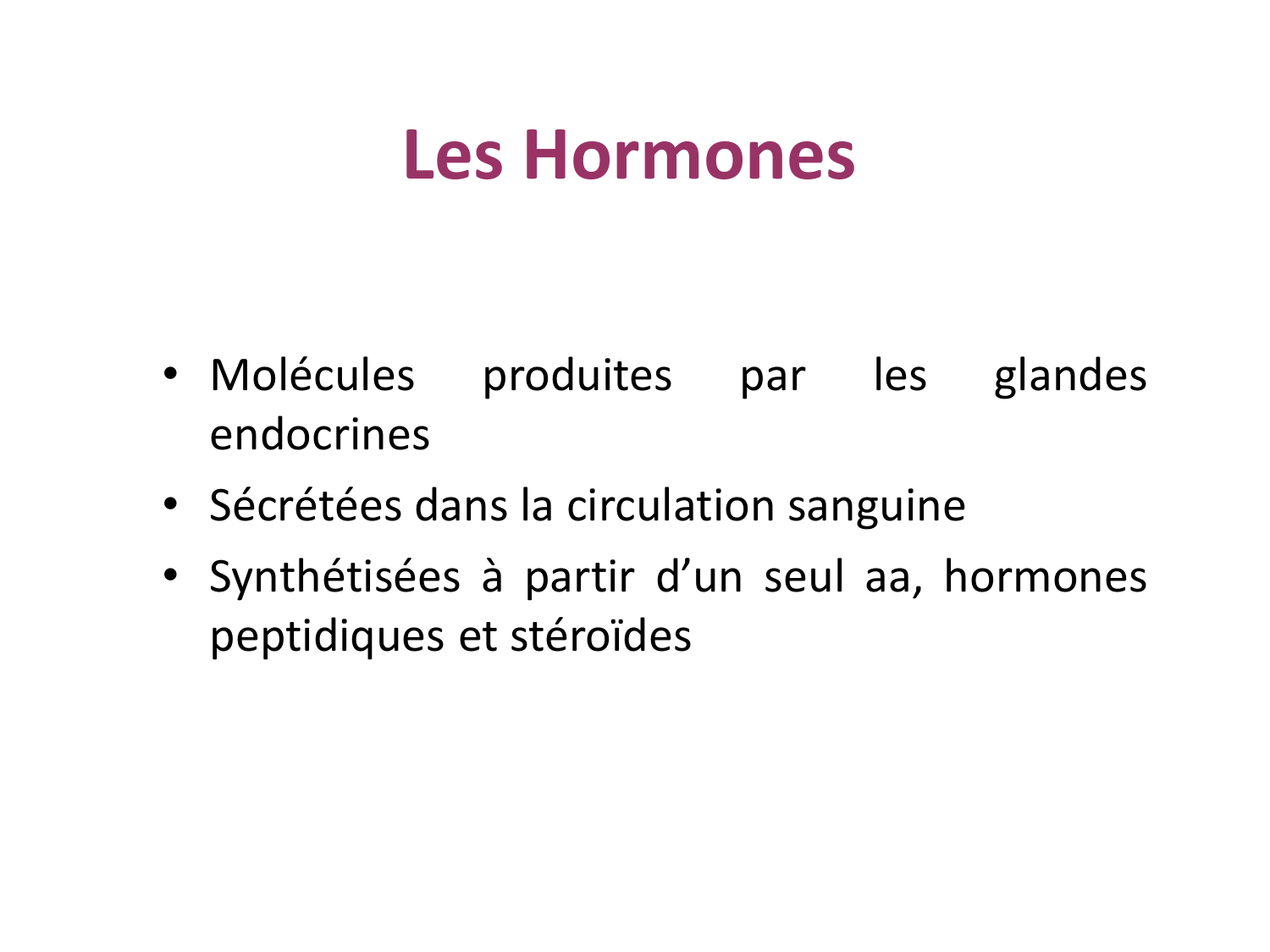 Les Hormones

• Molécules produites par les glandes endocrines
• Sécrétées dans la circulation sanguine
• Synthétisées à partir d’un seul aa, hormones peptidiques et stéroïdes